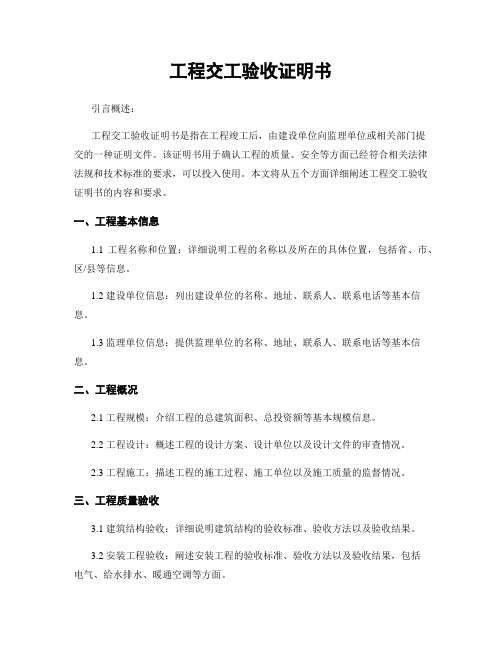 工程交工验收证明书

引言概述：

工程交工验收证明书是指在工程竣工后，由建设单位向监理单位或相关部门提交的一种证明文件。该证明书用于确认工程的质量、安全等方面已经符合相关法律法规和技术标准的要求，可以投入使用。本文将从五个方面详细阐述工程交工验收证明书的内容和要求。

一、工程基本信息

1.1 工程名称和位置：详细说明工程的名称以及所在的具体位置，包括省、市、区/县等信息。

1.2 建设单位信息：列出建设单位的名称、地址、联系人、联系电话等基本信息。

1.3 监理单位信息：提供监理单位的名称、地址、联系人、联系电话等基本信息。

二、工程概况

2.1 工程规模：介绍工程的总建筑面积、总投资额等基本规模信息。

2.2 工程设计：概述工程的设计方案、设计单位以及设计文件的审查情况。

2.3 工程施工：描述工程的施工过程、施工单位以及施工质量的监督情况。

三、工程质量验收

3.1 建筑结构验收：详细说明建筑结构的验收标准、验收方法以及验收结果。

3.2 安装工程验收：阐述安装工程的验收标准、验收方法以及验收结果，包括电气、给水排水、暖通空调等方面。